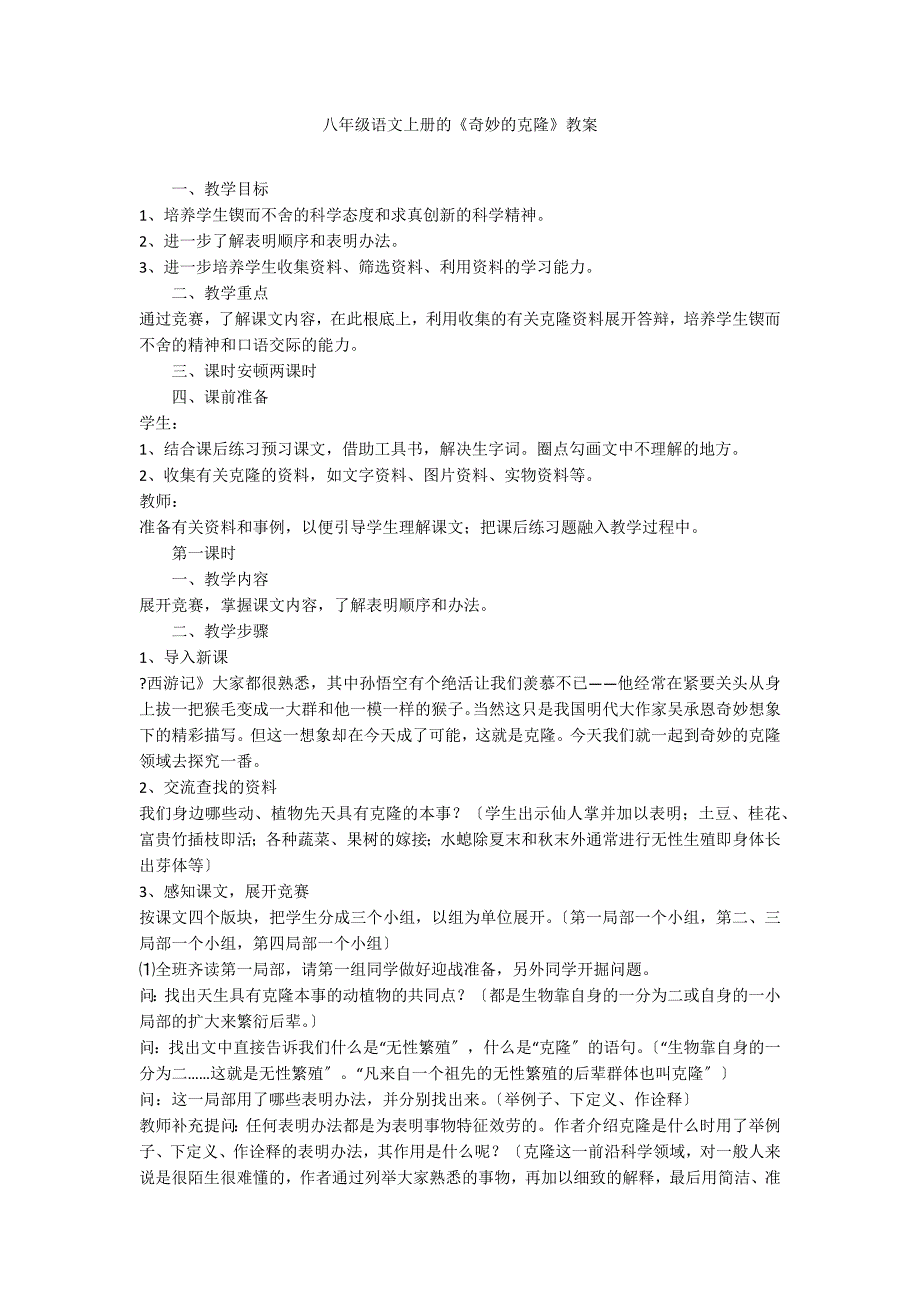 八年级语文上册的《奇妙的克隆》教案

一、教学目标

1、培养学生锲而不舍的科学态度和求真创新的科学精神。

2、进一步了解表明顺序和表明办法。

3、进一步培养学生收集资料、筛选资料、利用资料的学习能力。

二、教学重点

通过竞赛，了解课文内容，在此根底上，利用收集的有关克隆资料展开答辩，培养学生锲而不舍的精神和口语交际的能力。

三、课时安顿两课时

四、课前准备

学生：

1、结合课后练习预习课文，借助工具书，解决生字词。圈点勾画文中不理解的地方。

2、收集有关克隆的资料，如文字资料、图片资料、实物资料等。

教师：

准备有关资料和事例，以便引导学生理解课文；把课后练习题融入教学过程中。

第一课时

一、教学内容

展开竞赛，掌握课文内容，了解表明顺序和办法。

二、教学步骤

1、导入新课

?西游记》大家都很熟悉，其中孙悟空有个绝活让我们羡慕不已——他经常在紧要关头从身上拔一把猴毛变成一大群和他一模一样的猴子。当然这只是我国明代大作家吴承恩奇妙想象下的精彩描写。但这一想象却在今天成了可能，这就是克隆。今天我们就一起到奇妙的克隆领域去探究一番。

2、交流查找的资料

我们身边哪些动、植物先天具有克隆的本事？〔学生出示仙人掌并加以表明；土豆、桂花、富贵竹插枝即活；各种蔬菜、果树的嫁接；水螅除夏末和秋末外通常进行无性生殖即身体长出芽体等〕

3、感知课文，展开竞赛

按课文四个版块，把学生分成三个小组，以组为单位展开。〔第一局部一个小组，第二、三局部一个小组，第四局部一个小组〕

⑴全班齐读第一局部，请第一组同学做好迎战准备，另外同学开掘问题。

问：找出天生具有克隆本事的动植物的共同点？〔都是生物靠自身的一分为二或自身的一小局部的扩大来繁衍后辈。〕

问：找出文中直接告诉我们什么是“无性繁殖〞，什么是“克隆〞的语句。〔“生物靠自身的一分为二......这就是无性繁殖〞。“凡来自一个祖先的无性繁殖的后辈群体也叫克隆〞〕

问：这一局部用了哪些表明办法，并分别找出来。〔举例子、下定义、作诠释〕

教师补充提问：任何表明办法都是为表明事物特征效劳的。作者介绍克隆是什么时用了举例子、下定义、作诠释的表明办法，其作用是什么呢？〔克隆这一前沿科学领域，对一般人来说是很陌生很难懂的，作者通过列举大家熟悉的事物，再加以细致的解释，最后用简洁、准